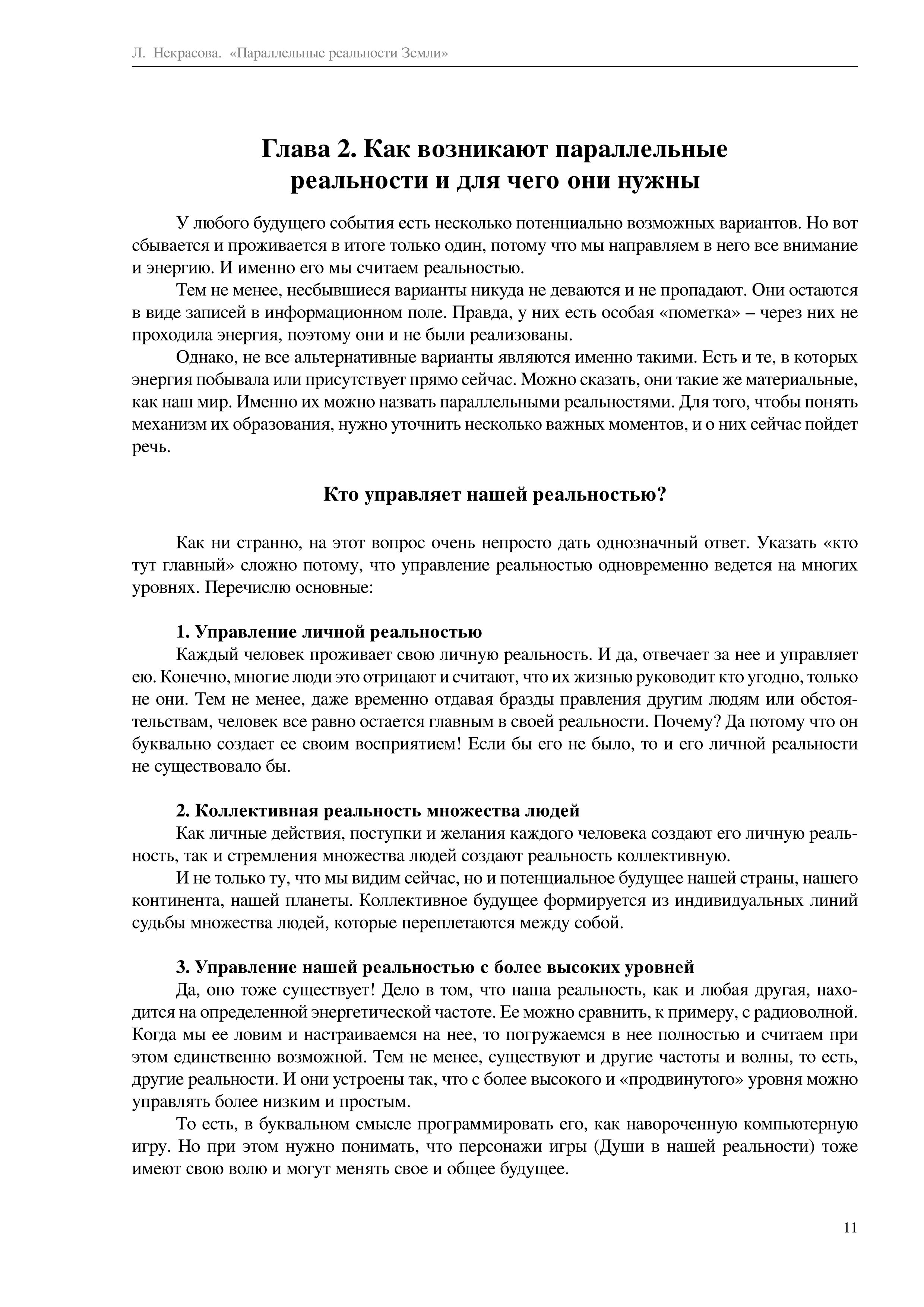 Л. Некрасова. «Параллельные реальности Земли»

Глава 2. Как возникают параллельные реальности и для чего они нужны

У любого будущего события есть несколько потенциально возможных вариантов. Но вот сбывается и проживается в итоге только один, потому что мы направляем в него все внимание и энергию. И именно его мы считаем реальностью.

Тем не менее, несбывшиеся варианты никуда не деваются и не пропадают. Они остаются в виде записей в информационном поле. Правда, у них есть особая «пометка» – через них не проходила энергия, поэтому они и не были реализованы.

Однако, не все альтернативные варианты являются именно такими. Есть и те, в которых энергия побывала или присутствует прямо сейчас. Можно сказать, они такие же материальные, как наш мир. Именно их можно назвать параллельными реальностями. Для того, чтобы понять механизм их образования, нужно уточнить несколько важных моментов, и о них сейчас пойдет речь.

Кто управляет нашей реальностью?

Как ни странно, на этот вопрос очень непросто дать однозначный ответ. Указать «кто тут главный» сложно потому, что управление реальностью одновременно ведется на многих уровнях. Перечислю основные:

1. Управление личной реальностью
Каждый человек проживает свою личную реальность. И да, отвечает за нее и управляет ею. Конечно, многие люди это отрицают и считают, что их жизнью руководит кто угодно, только не они. Тем не менее, даже временно отдавая бразды правления другим людям или обстоятельствам, человек все равно остается главным в своей реальности. Почему? Да потому что он буквально создает ее своим восприятием! Если бы его не было, то и его личной реальности не существовало бы.

2. Коллективная реальность множества людей
Как личные действия, поступки и желания каждого человека создают его личную реальность, так и стремления множества людей создают реальность коллективную.

И не только ту, что мы видим сейчас, но и потенциальное будущее нашей страны, нашего континента, нашей планеты. Коллективное будущее формируется из индивидуальных линий судьбы множества людей, которые переплетаются между собой.

3. Управление нашей реальностью с более высоких уровней
Да, оно тоже существует! Дело в том, что наша реальность, как и любая другая, находится на определенной энергетической частоте. Ее можно сравнить, к примеру, с радиоволной. Когда мы ее ловим и настраиваемся на нее, то погружаемся в нее полностью и считаем при этом единственно возможной. Тем не менее, существуют и другие частоты и волны, то есть, другие реальности. И они устроены так, что с более высокого и «продвинутого» уровня можно управлять более низким и простым.

То есть, в буквальном смысле программировать его, как навороченную компьютерную игру. Но при этом нужно понимать, что персонажи игры (Души в нашей реальности) тоже имеют свою волю и могут менять свое и общее будущее.

11